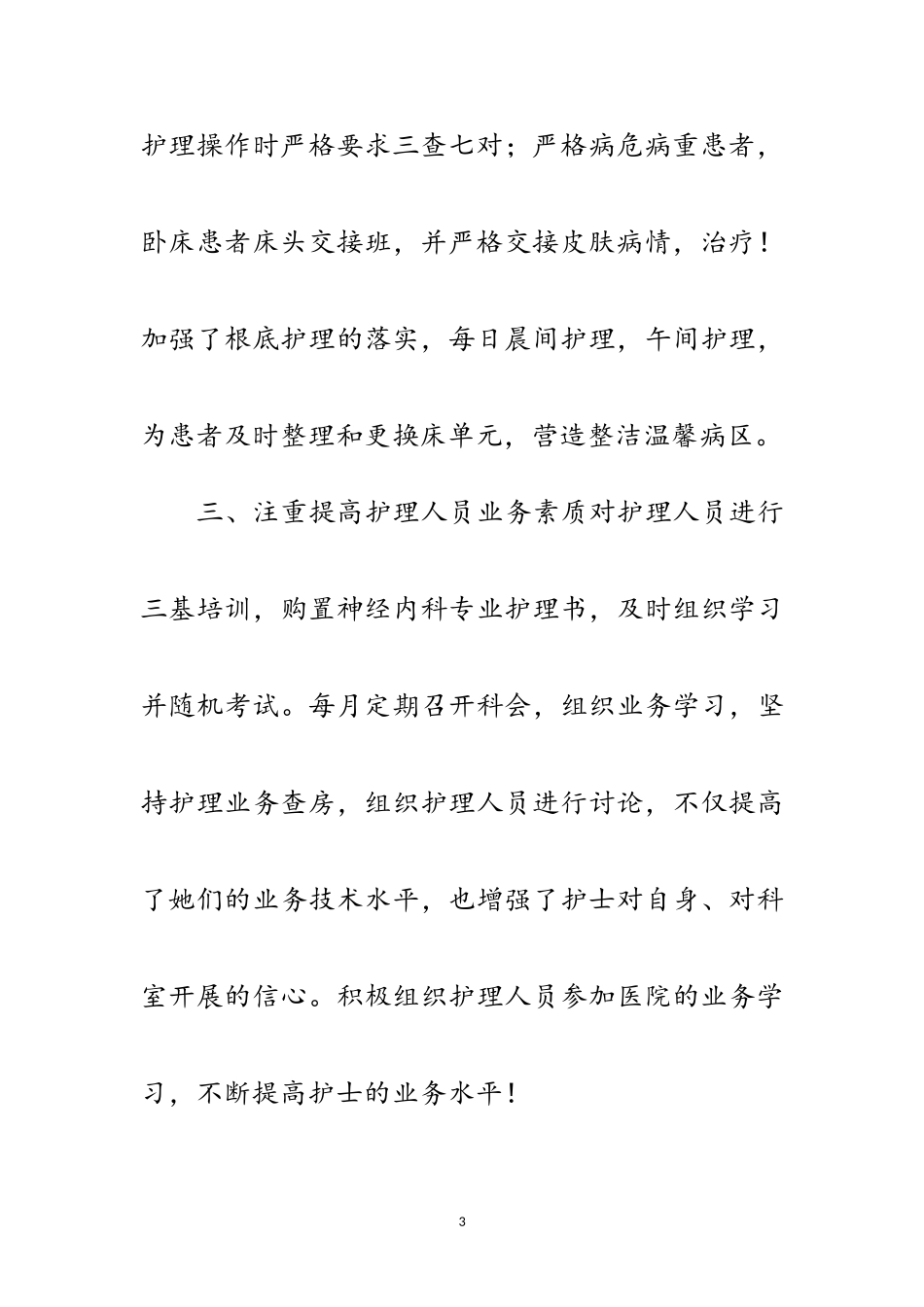 护理操作时严格要求三查七对；严格病危病重患者，卧床患者床头交接班，并严格交接皮肤病情，治疗！加强了根底护理的落实，每日晨间护理，午间护理，为患者及时整理和更换床单元，营造整洁温馨病区。

三、注重提高护理人员业务素质对护理人员进行三基培训，购置神经内科专业护理书，及时组织学习并随机考试。每月定期召开科会，组织业务学习，坚持护理业务查房，组织护理人员进行讨论，不仅提高了她们的业务技术水平，也增强了护士对自身、对科室开展的信心。积极组织护理人员参加医院的业务学习，不断提高护士的业务水平！

3